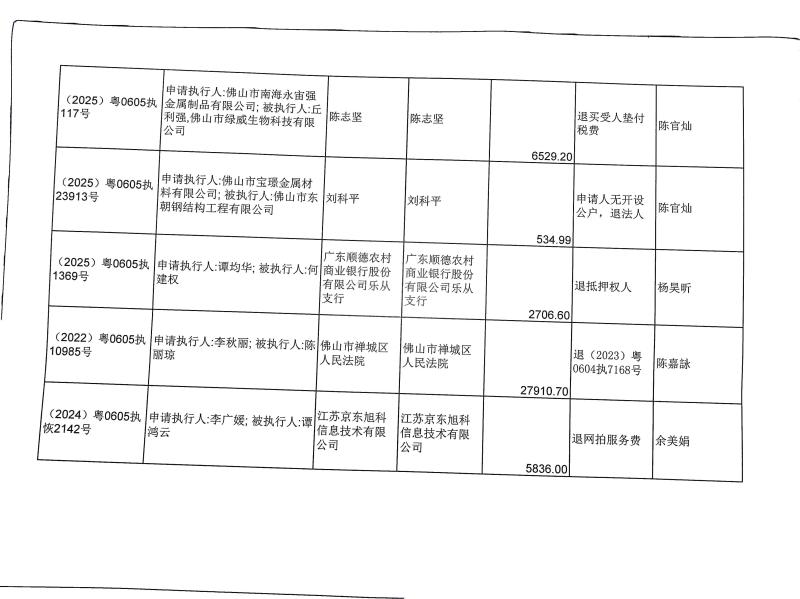 | （2025）粤0605执117号 | 申请执行人:佛山市南海永宙强金属制品有限公司; 被执行人:丘利强,佛山市绿威生物科技有限公司 | 陈志坚 | 陈志坚 | 6529.20 | 退买受人垫付税费 | 陈官灿 |
|---|---|---|---|---|---|---|
| （2025）粤0605执23913号 | 申请执行人:佛山市宝璟金属材料有限公司; 被执行人:佛山市东朝钢结构工程有限公司 | 刘科平 | 刘科平 | 534.99 | 申请人无开设公户，退法人 | 陈官灿 |
| （2025）粤0605执1369号 | 申请执行人:谭均华; 被执行人:何建权 | 广东顺德农村商业银行股份有限公司乐从支行 | 广东顺德农村商业银行股份有限公司乐从支行 | 2706.60 | 退抵押权人 | 杨昊昕 |
| （2022）粤0605执10985号 | 申请执行人:李秋丽; 被执行人:陈丽琼 | 佛山市禅城区人民法院 | 佛山市禅城区人民法院 | 27910.70 | 退（2023）粤0604执7168号 | 陈嘉詠 |
| （2024）粤0605执恢2142号 | 申请执行人:李广媛; 被执行人:谭鸿云 | 江苏京东旭科信息技术有限公司 | 江苏京东旭科信息技术有限公司 | 5836.00 | 退网拍服务费 | 余美娟 |